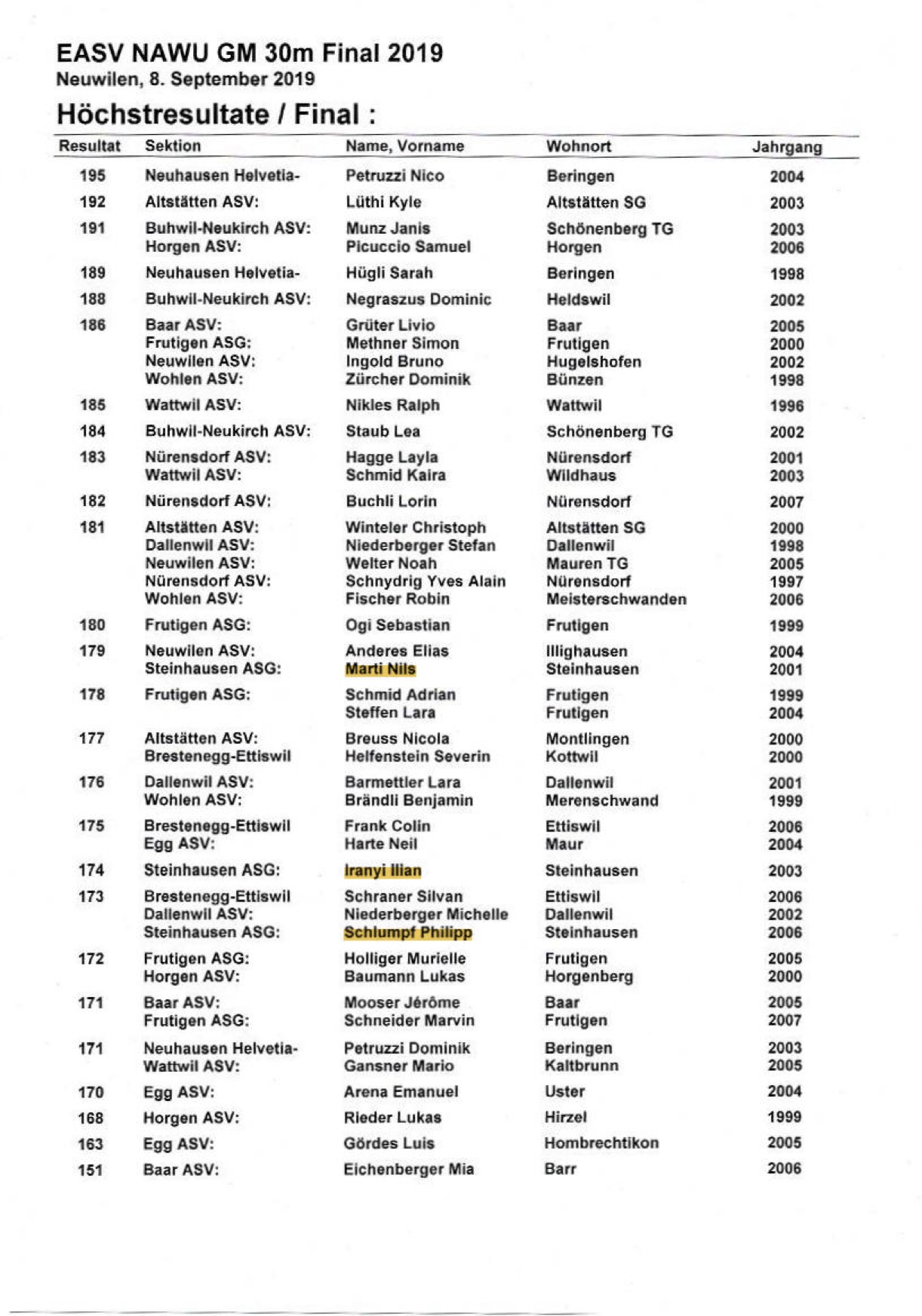 EASV NAWU GM 30m Final 2019
Neuwilen, 8. September 2019

Höchstresultate / Final :

| Resultat | Sektion | Name, Vorname | Wohnort | Jahrgang |
|---|---|---|---|---|
| 195 | Neuhausen Helvetia- | Petruzzi Nico | Beringen | 2004 |
| 192 | Altstätten ASV: | Lüthi Kyle | Altstätten SG | 2003 |
| 191 | Buhwil-Neukirch ASV: | Munz Janis | Schönenberg TG | 2003 |
| | Horgen ASV: | Picuccio Samuel | Horgen | 2006 |
| 189 | Neuhausen Helvetia- | Hügli Sarah | Beringen | 1998 |
| 188 | Buhwil-Neukirch ASV: | Negraszus Dominic | Heldswil | 2002 |
| 186 | Baar ASV: | Grüter Livio | Baar | 2005 |
| | Frutigen ASG: | Methner Simon | Frutigen | 2000 |
| | Neuwilen ASV: | Ingold Bruno | Hugelshofen | 2002 |
| | Wohlen ASV: | Zürcher Dominik | Bünzen | 1998 |
| 185 | Wattwil ASV: | Nikles Ralph | Wattwil | 1996 |
| 184 | Buhwil-Neukirch ASV: | Staub Lea | Schönenberg TG | 2002 |
| 183 | Nürensdorf ASV: | Hagge Layla | Nürensdorf | 2001 |
| | Wattwil ASV: | Schmid Kaira | Wildhaus | 2003 |
| 182 | Nürensdorf ASV: | Buchli Lorin | Nürensdorf | 2007 |
| 181 | Altstätten ASV: | Winteler Christoph | Altstätten SG | 2000 |
| | Dallenwil ASV: | Niederberger Stefan | Dallenwil | 1998 |
| | Neuwilen ASV: | Welter Noah | Mauren TG | 2005 |
| | Nürensdorf ASV: | Schnydrig Yves Alain | Nürensdorf | 1997 |
| | Wohlen ASV: | Fischer Robin | Meisterschwanden | 2006 |
| 180 | Frutigen ASG: | Ogi Sebastian | Frutigen | 1999 |
| 179 | Neuwilen ASV: | Anderes Elias | Illighausen | 2004 |
| | Steinhausen ASG: | Marti Nils | Steinhausen | 2001 |
| 178 | Frutigen ASG: | Schmid Adrian | Frutigen | 1999 |
| | | Steffen Lara | Frutigen | 2004 |
| 177 | Altstätten ASV: | Breuss Nicola | Montlingen | 2000 |
| | Brestenegg-Ettiswil | Helfenstein Severin | Kottwil | 2000 |
| 176 | Dallenwil ASV: | Barmettler Lara | Dallenwil | 2001 |
| | Wohlen ASV: | Brändli Benjamin | Merenschwand | 1999 |
| 175 | Brestenegg-Ettiswil | Frank Colin | Ettiswil | 2006 |
| | Egg ASV: | Harte Neil | Maur | 2004 |
| 174 | Steinhausen ASG: | Iranyi Ilian | Steinhausen | 2003 |
| 173 | Brestenegg-Ettiswil | Schraner Silvan | Ettiswil | 2006 |
| | Dallenwil ASV: | Niederberger Michelle | Dallenwil | 2002 |
| | Steinhausen ASG: | Schlumpf Philipp | Steinhausen | 2006 |
| 172 | Frutigen ASG: | Holliger Murielle | Frutigen | 2005 |
| | Horgen ASV: | Baumann Lukas | Horgenberg | 2000 |
| 171 | Baar ASV: | Mooser Jérôme | Baar | 2005 |
| | Frutigen ASG: | Schneider Marvin | Frutigen | 2007 |
| 171 | Neuhausen Helvetia- | Petruzzi Dominik | Beringen | 2003 |
| | Wattwil ASV: | Gansner Mario | Kaltbrunn | 2005 |
| 170 | Egg ASV: | Arena Emanuel | Uster | 2004 |
| 168 | Horgen ASV: | Rieder Lukas | Hirzel | 1999 |
| 163 | Egg ASV: | Gördes Luis | Hombrechtikon | 2005 |
| 151 | Baar ASV: | Eichenberger Mia | Barr | 2006 |